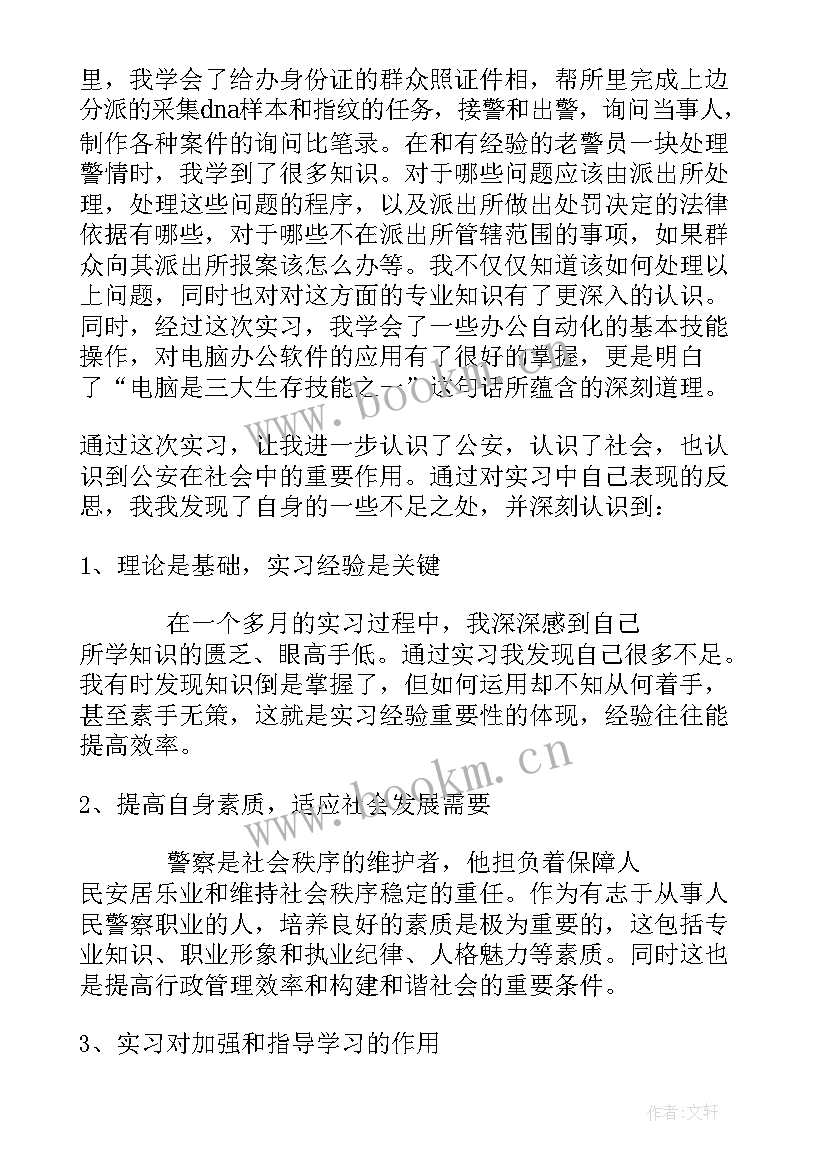 里，我学会了给办身份证的群众照证件相，帮所里完成上边分派的采集dna样本和指纹的任务，接警和出警，询问当事人，制作各种案件的询问比笔录。在和有经验的老警员一块处理警情时，我学到了很多知识。对于哪些问题应该由派出所处理，处理这些问题的程序，以及派出所做出处罚决定的法律依据有哪些，对于哪些不在派出所管辖范围的事项，如果群众向其派出所报案该怎么办等。我不仅仅知道该如何处理以上问题，同时也对对这方面的专业知识有了更深入的认识。同时，经过这次实习，我学会了一些办公自动化的基本技能操作，对电脑办公软件的应用有了很好的掌握，更是明白了“电脑是三大生存技能之一”这句话所蕴含的深刻道理。

通过这次实习，让我进一步认识了公安，认识了社会，也认识到公安在社会中的重要作用。通过对实习中自己表现的反思，我我发现了自身的一些不足之处，并深刻认识到：

1、理论是基础，实习经验是关键

在一个多月的实习过程中，我深深感到自己所学知识的匮乏、眼高手低。通过实习我发现自己很多不足。我有时发现知识倒是掌握了，但如何运用却不知从何着手，甚至素手无策，这就是实习经验重要性的体现，经验往往能提高效率。

2、提高自身素质，适应社会发展需要

警察是社会秩序的维护者，他担负着保障人民安居乐业和维持社会秩序稳定的重任。作为有志于从事人民警察职业的人，培养良好的素质是极为重要的，这包括专业知识、职业形象和执业纪律、人格魅力等素质。同时这也是提高行政管理效率和构建和谐社会的重要条件。

3、实习对加强和指导学习的作用

www.bookm.cn

www.bookm.cn

作者:文轩